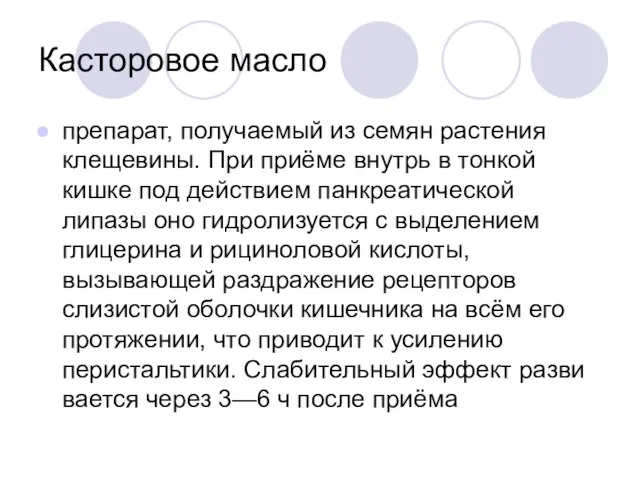 Касторовое масло

препарат, получаемый из семян растения клещевины. При приёме внутрь в тонкой кишке под действием панкреатической липазы оно гидролизуется с выделением глицерина и рициноловой кислоты, вызывающей раздражение рецепторов слизистой оболочки кишечника на всём его протяжении, что приводит к усилению перистальтики. Слабительный эффект разви вается через 3—6 ч после приёма